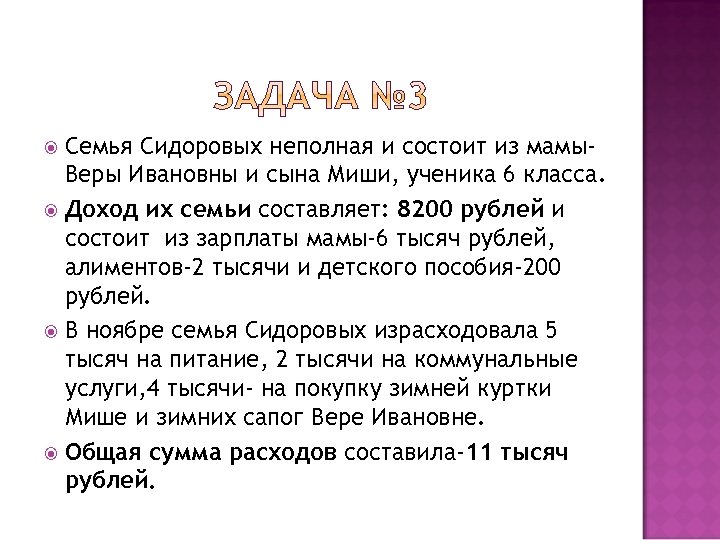 ЗАДАЧА №3

Семья Сидоровых неполная и состоит из мамы-Веры Ивановны и сына Миши, ученика 6 класса.

Доход их семьи составляет: 8200 рублей и состоит из зарплаты мамы-6 тысяч рублей, алиментов-2 тысячи и детского пособия-200 рублей.

В ноябре семья Сидоровых израсходовала 5 тысяч на питание, 2 тысячи на коммунальные услуги,4 тысячи- на покупку зимней куртки Мише и зимних сапог Вере Ивановне.

Общая сумма расходов составила-11 тысяч рублей.